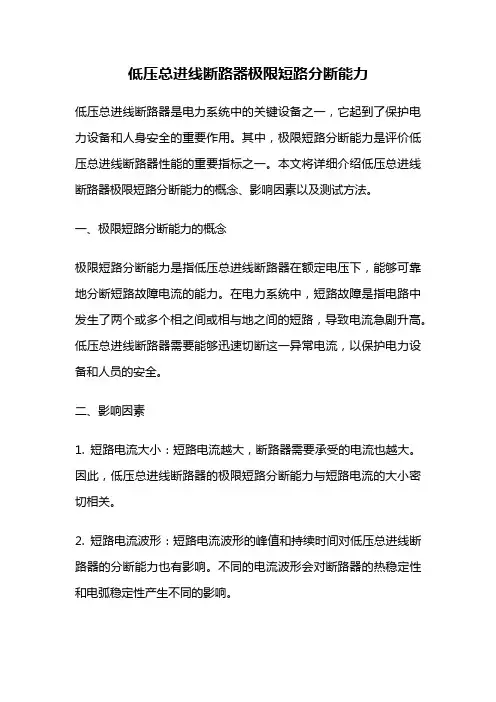 低压总进线断路器极限短路分断能力

低压总进线断路器是电力系统中的关键设备之一，它起到了保护电力设备和人身安全的重要作用。其中，极限短路分断能力是评价低压总进线断路器性能的重要指标之一。本文将详细介绍低压总进线断路器极限短路分断能力的概念、影响因素以及测试方法。

一、极限短路分断能力的概念

极限短路分断能力是指低压总进线断路器在额定电压下，能够可靠地分断短路故障电流的能力。在电力系统中，短路故障是指电路中发生了两个或多个相之间或相与地之间的短路，导致电流急剧升高。低压总进线断路器需要能够迅速切断这一异常电流，以保护电力设备和人员的安全。

二、影响因素

1. 短路电流大小：短路电流越大，断路器需要承受的电流也越大。因此，低压总进线断路器的极限短路分断能力与短路电流的大小密切相关。

2. 短路电流波形：短路电流波形的峰值和持续时间对低压总进线断路器的分断能力也有影响。不同的电流波形会对断路器的热稳定性和电弧稳定性产生不同的影响。